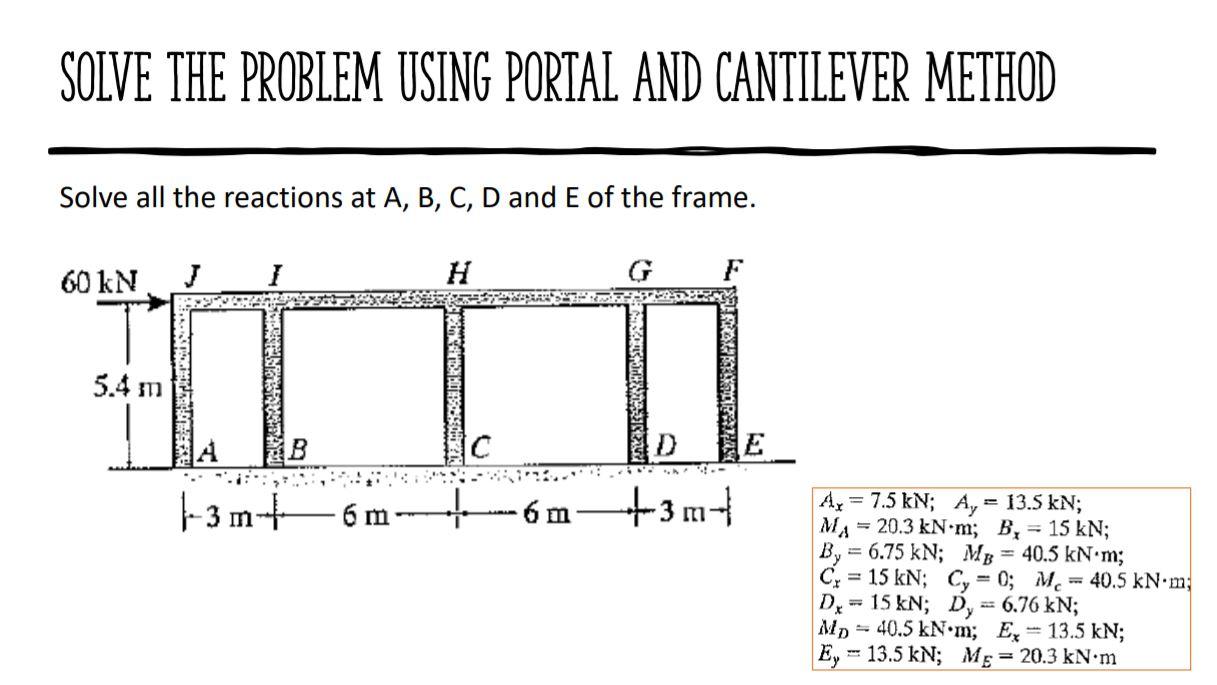 SOLVE THE PROBLEM USING PORTAL AND CANTILEVER METHOD

Solve all the reactions at A, B, C, D and E of the frame.

60 kN J I H G F

5.4 m

A B C D E

3 m 6 m 6 m 3 m

$A_x = 7.5$ kN; $A_y = 13.5$ kN; $M_A = 20.3$ kN·m; $B_x = 15$ kN; $B_y = 6.75$ kN; $M_B = 40.5$ kN·m; $C_x = 15$ kN; $C_y = 0$; $M_c = 40.5$ kN·m; $D_x = 15$ kN; $D_y = 6.76$ kN; $M_D = 40.5$ kN·m; $E_x = 13.5$ kN; $E_y = 13.5$ kN; $M_E = 20.3$ kN·m